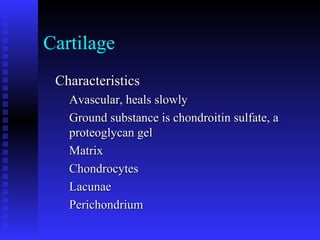 Cartilage

Characteristics

Avascular, heals slowly

Ground substance is chondroitin sulfate, a proteoglycan gel

Matrix

Chondrocytes

Lacunae

Perichondrium